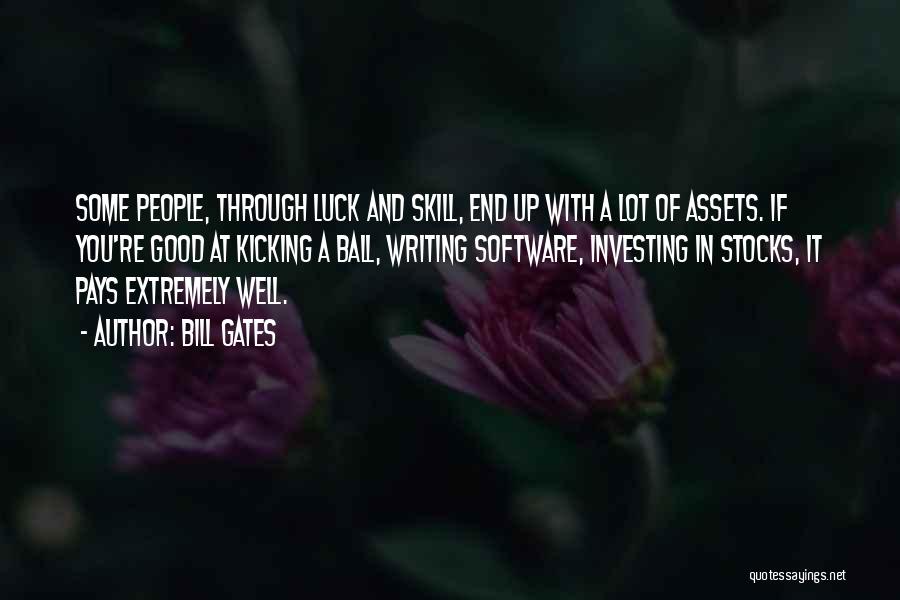 SOME PEOPLE, THROUGH LUCK AND SKILL, END UP WITH A LOT OF ASSETS. IF YOU'RE GOOD AT KICKING A BALL, WRITING SOFTWARE, INVESTING IN STOCKS, IT PAYS EXTREMELY WELL.

- AUTHOR: BILL GATES

quotessayings.net